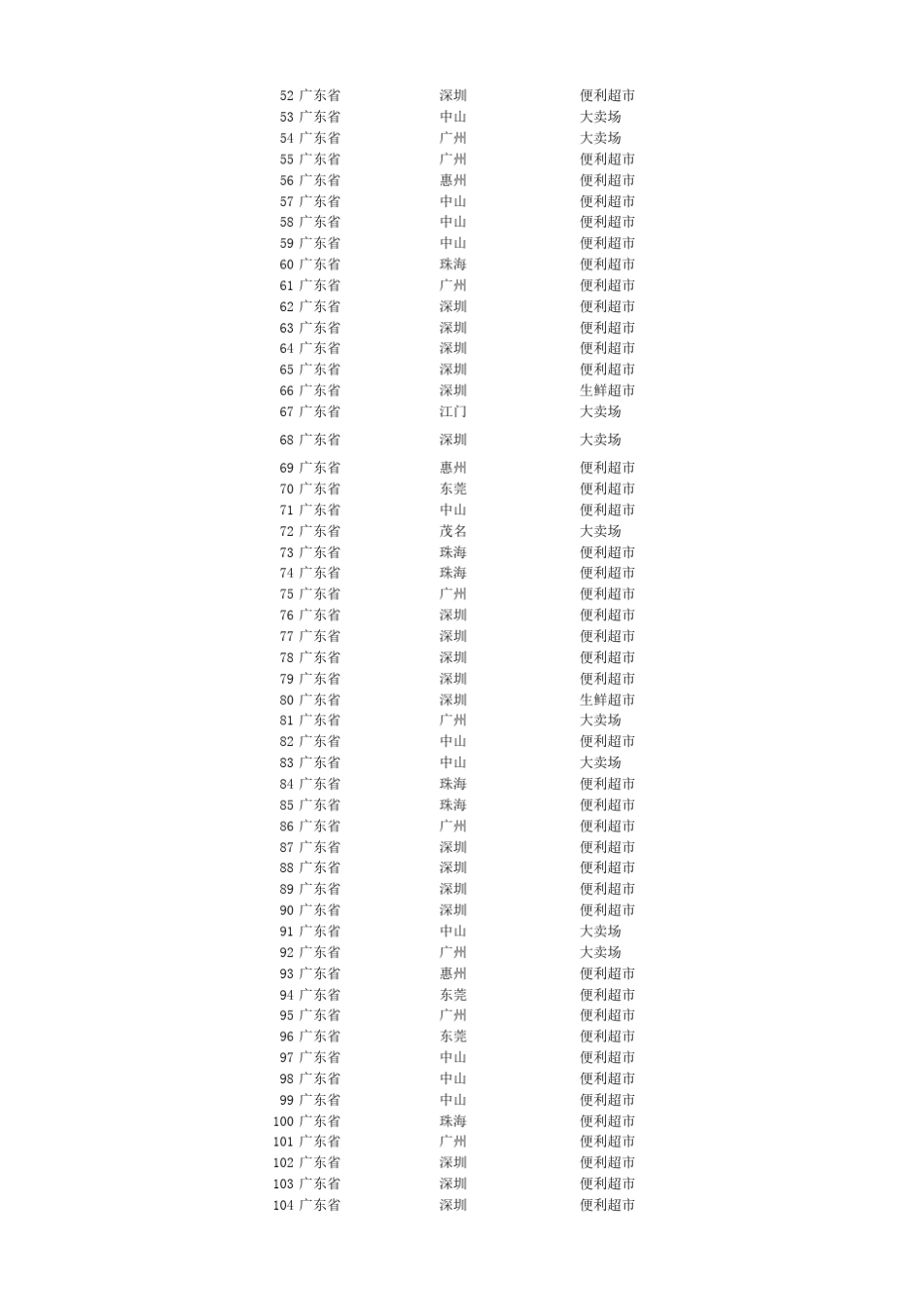 | | | | |
|---|---|---|---|
| 52 | 广东省 | 深圳 | 便利超市 |
| 53 | 广东省 | 中山 | 大卖场 |
| 54 | 广东省 | 广州 | 大卖场 |
| 55 | 广东省 | 广州 | 便利超市 |
| 56 | 广东省 | 惠州 | 便利超市 |
| 57 | 广东省 | 中山 | 便利超市 |
| 58 | 广东省 | 中山 | 便利超市 |
| 59 | 广东省 | 中山 | 便利超市 |
| 60 | 广东省 | 珠海 | 便利超市 |
| 61 | 广东省 | 广州 | 便利超市 |
| 62 | 广东省 | 深圳 | 便利超市 |
| 63 | 广东省 | 深圳 | 便利超市 |
| 64 | 广东省 | 深圳 | 便利超市 |
| 65 | 广东省 | 深圳 | 便利超市 |
| 66 | 广东省 | 深圳 | 生鲜超市 |
| 67 | 广东省 | 江门 | 大卖场 |
| 68 | 广东省 | 深圳 | 大卖场 |
| 69 | 广东省 | 惠州 | 便利超市 |
| 70 | 广东省 | 东莞 | 便利超市 |
| 71 | 广东省 | 中山 | 便利超市 |
| 72 | 广东省 | 茂名 | 大卖场 |
| 73 | 广东省 | 珠海 | 便利超市 |
| 74 | 广东省 | 珠海 | 便利超市 |
| 75 | 广东省 | 广州 | 便利超市 |
| 76 | 广东省 | 深圳 | 便利超市 |
| 77 | 广东省 | 深圳 | 便利超市 |
| 78 | 广东省 | 深圳 | 便利超市 |
| 79 | 广东省 | 深圳 | 便利超市 |
| 80 | 广东省 | 深圳 | 生鲜超市 |
| 81 | 广东省 | 广州 | 大卖场 |
| 82 | 广东省 | 中山 | 便利超市 |
| 83 | 广东省 | 中山 | 大卖场 |
| 84 | 广东省 | 珠海 | 便利超市 |
| 85 | 广东省 | 珠海 | 便利超市 |
| 86 | 广东省 | 广州 | 便利超市 |
| 87 | 广东省 | 深圳 | 便利超市 |
| 88 | 广东省 | 深圳 | 便利超市 |
| 89 | 广东省 | 深圳 | 便利超市 |
| 90 | 广东省 | 深圳 | 便利超市 |
| 91 | 广东省 | 中山 | 大卖场 |
| 92 | 广东省 | 广州 | 大卖场 |
| 93 | 广东省 | 惠州 | 便利超市 |
| 94 | 广东省 | 东莞 | 便利超市 |
| 95 | 广东省 | 广州 | 便利超市 |
| 96 | 广东省 | 东莞 | 便利超市 |
| 97 | 广东省 | 中山 | 便利超市 |
| 98 | 广东省 | 中山 | 便利超市 |
| 99 | 广东省 | 中山 | 便利超市 |
| 100 | 广东省 | 珠海 | 便利超市 |
| 101 | 广东省 | 广州 | 便利超市 |
| 102 | 广东省 | 深圳 | 便利超市 |
| 103 | 广东省 | 深圳 | 便利超市 |
| 104 | 广东省 | 深圳 | 便利超市 |